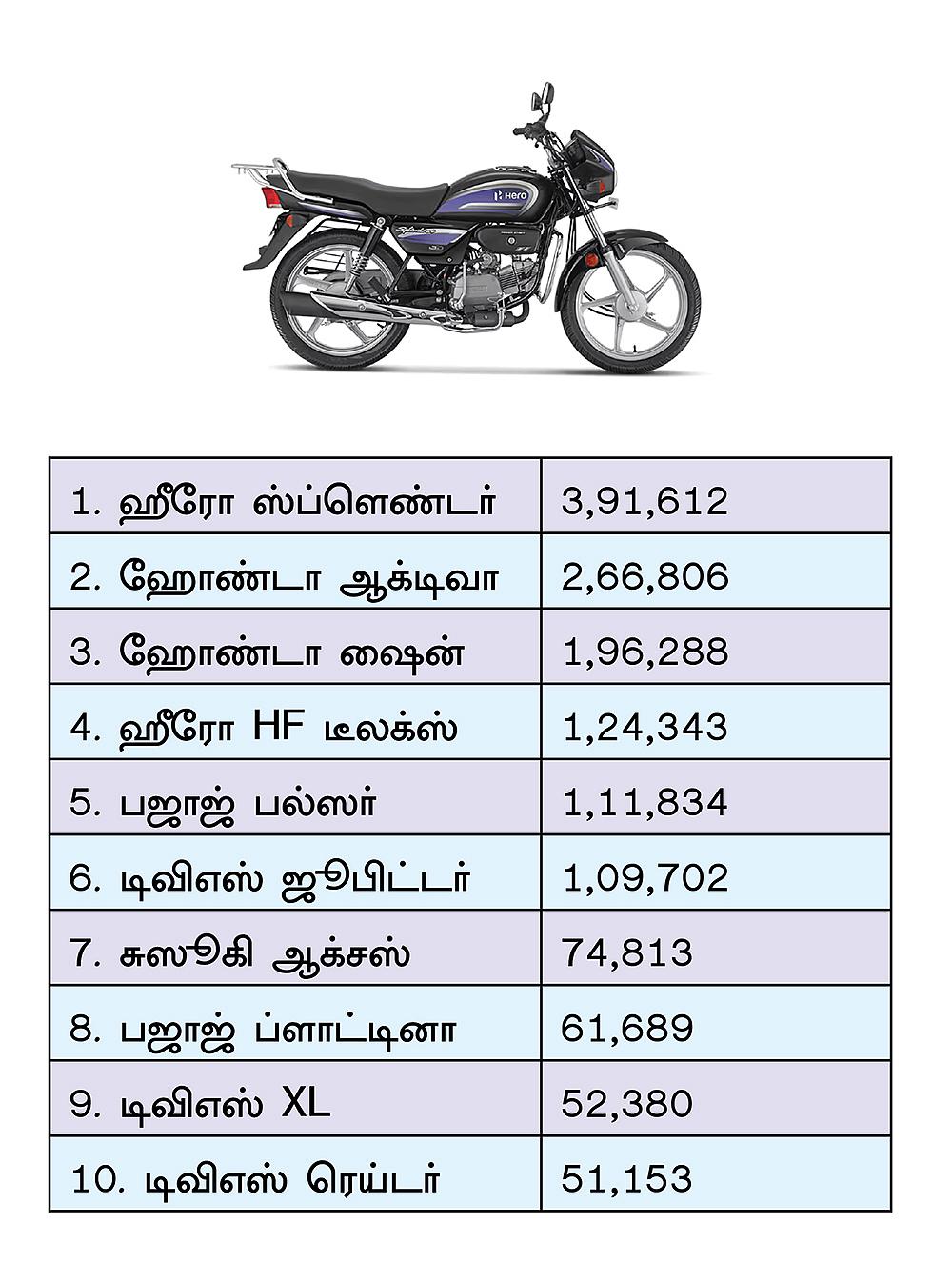 Hero

| 1. ஹீரோ ஸ்ப்ளெண்டர் | 3,91,612 |
|---|---|
| 2. ஹோண்டா ஆக்டிவா | 2,66,806 |
| 3. ஹோண்டா ஷைன் | 1,96,288 |
| 4. ஹீரோ HF டீலக்ஸ் | 1,24,343 |
| 5. பஜாஜ் பல்ஸர் | 1,11,834 |
| 6. டிவிஎஸ் ஜூபிட்டர் | 1,09,702 |
| 7. சுஸூகி ஆக்சஸ் | 74,813 |
| 8. பஜாஜ் ப்ளாட்டினா | 61,689 |
| 9. டிவிஎஸ் XL | 52,380 |
| 10. டிவிஎஸ் ரெய்டர் | 51,153 |